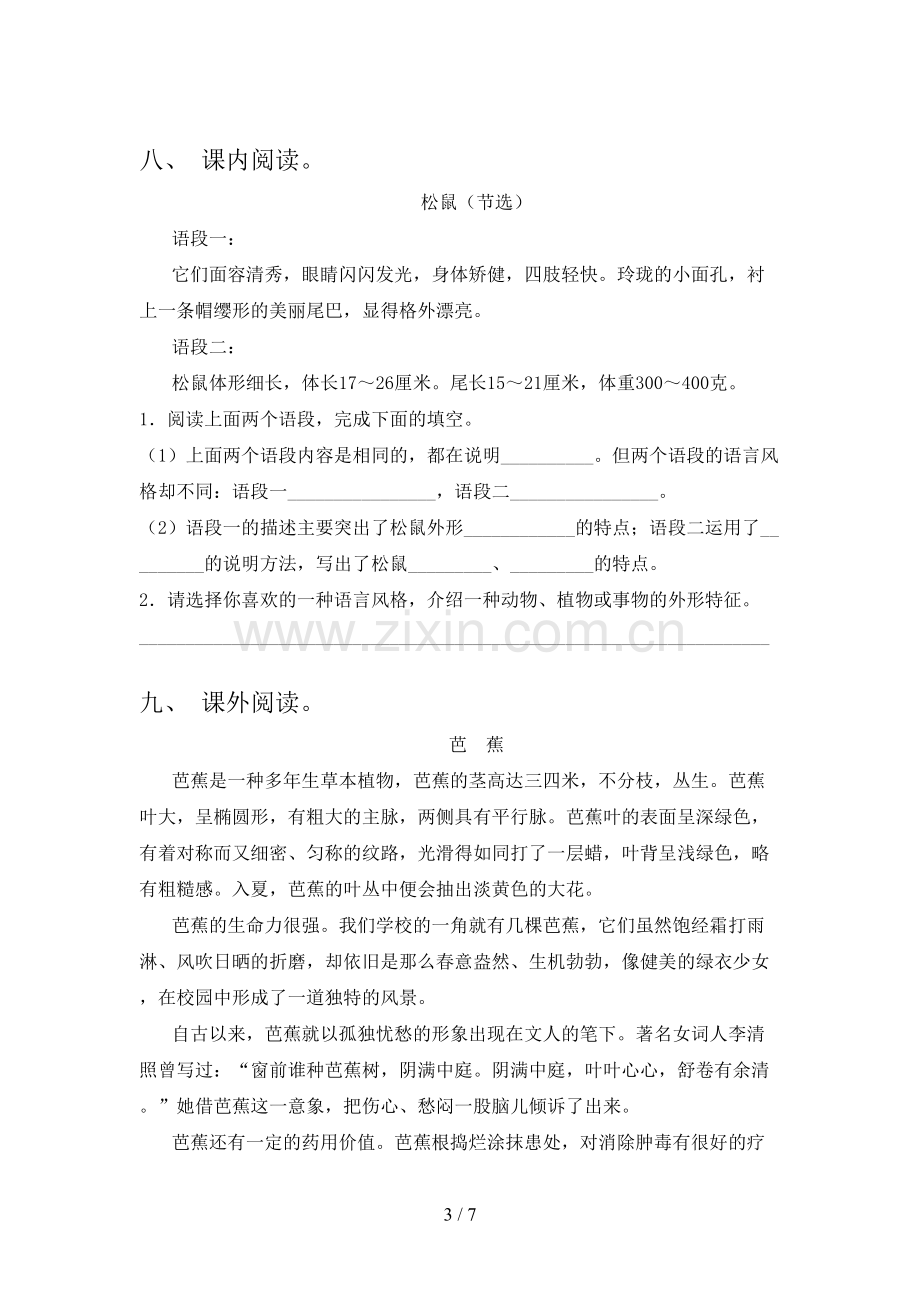 八、 课内阅读。

松鼠（节选）

语段一：

它们面容清秀，眼睛闪闪发光，身体矫健，四肢轻快。玲珑的小面孔，衬上一条帽缨形的美丽尾巴，显得格外漂亮。

语段二：

松鼠体形细长，体长17～26厘米。尾长15～21厘米，体重300～400克。

1．阅读上面两个语段，完成下面的填空。

（1）上面两个语段内容是相同的，都在说明____。但两个语段的语言风格却不同：语段一____，语段二____。

（2）语段一的描述主要突出了松鼠外形____的特点；语段二运用了____的说明方法，写出了松鼠____、____的特点。

2．请选择你喜欢的一种语言风格，介绍一种动物、植物或事物的外形特征。

____

九、 课外阅读。

芭 蕉

芭蕉是一种多年生草本植物，芭蕉的茎高达三四米，不分枝，丛生。芭蕉叶大，呈椭圆形，有粗大的主脉，两侧具有平行脉。芭蕉叶的表面呈深绿色，有着对称而又细密、匀称的纹路，光滑得如同打了一层蜡，叶背呈浅绿色，略有粗糙感。入夏，芭蕉的叶丛中便会抽出淡黄色的大花。

芭蕉的生命力很强。我们学校的一角就有几棵芭蕉，它们虽然饱经霜打雨淋、风吹日晒的折磨，却依旧是那么春意盎然、生机勃勃，像健美的绿衣少女，在校园中形成了一道独特的风景。

自古以来，芭蕉就以孤独忧愁的形象出现在文人的笔下。著名女词人李清照曾写过：“窗前谁种芭蕉树，阴满中庭。阴满中庭，叶叶心心，舒卷有余清。”她借芭蕉这一意象，把伤心、愁闷一股脑儿倾诉了出来。

芭蕉还有一定的药用价值。芭蕉根捣烂涂抹患处，对消除肿毒有很好的疗

3 / 7

www.zixin.com.cn